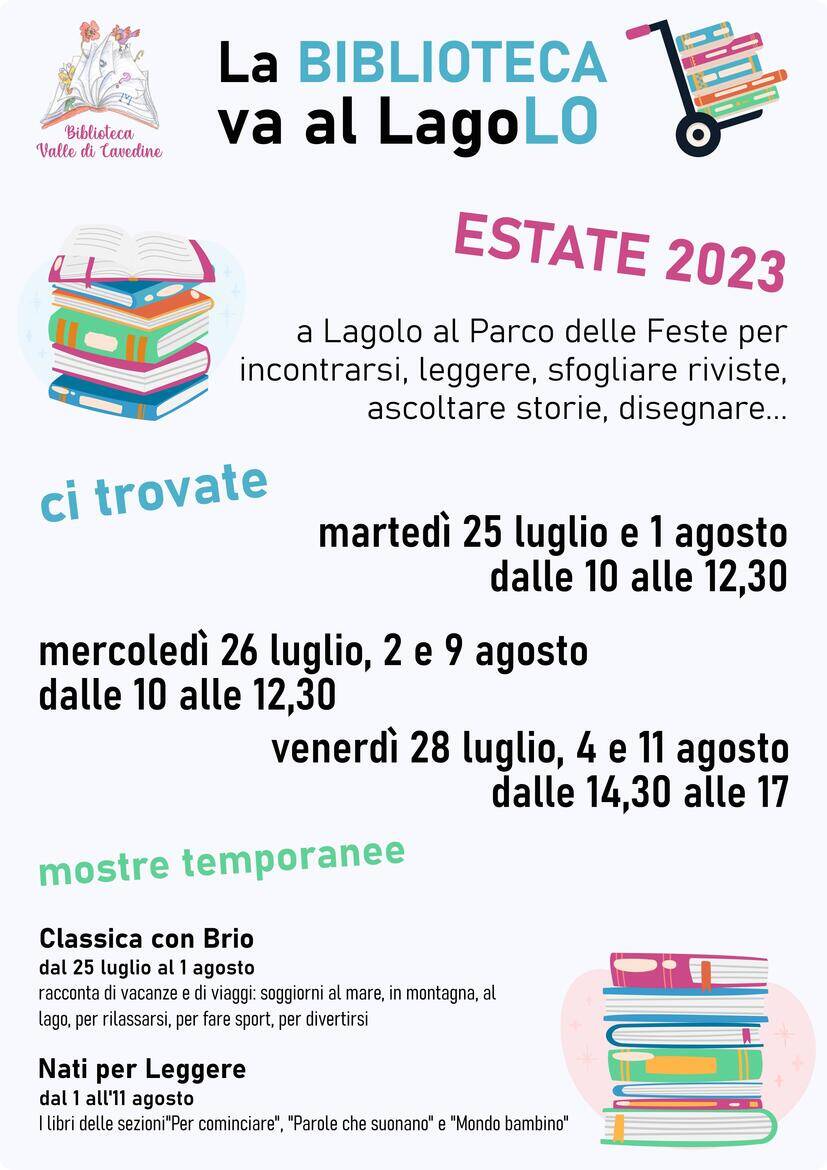 Biblioteca
Valle di Cavedine

La BIBLIOTECA
va al LagoLO

ESTATE 2023

a Lagolo al Parco delle Feste per incontrarsi, leggere, sfogliare riviste, ascoltare storie, disegnare...

ci trovate

martedì 25 luglio e 1 agosto
dalle 10 alle 12,30

mercoledì 26 luglio, 2 e 9 agosto
dalle 10 alle 12,30

venerdì 28 luglio, 4 e 11 agosto
dalle 14,30 alle 17

mostre temporanee

Classica con Brio
dal 25 luglio al 1 agosto
racconta di vacanze e di viaggi: soggiorni al mare, in montagna, al lago, per rilassarsi, per fare sport, per divertirsi

Nati per Leggere
dal 1 all'11 agosto
I libri delle sezioni"Per cominciare", "Parole che suonano" e "Mondo bambino"